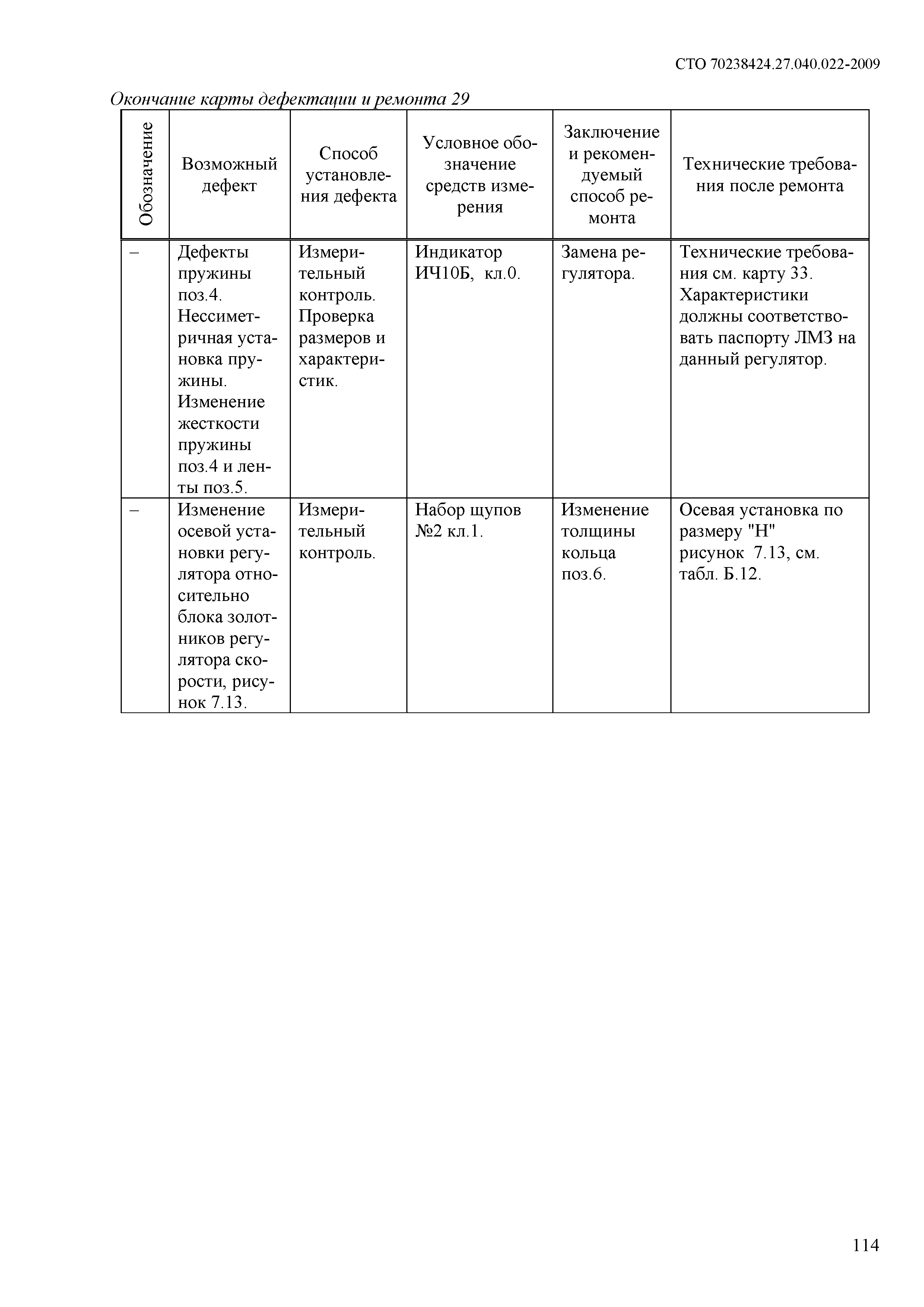 СТО 70238424.27.040.022-2009

Окончание карты дефектации и ремонта 29

| Обозначение | Возможный дефект | Способ установления дефекта | Условное обозначение средств измерения | Заключение и рекомендуемый способ ремонта | Технические требования после ремонта |
|---|---|---|---|---|---|
| – | Дефекты пружины поз.4. Нессиметричная установка пружины. Изменение жесткости пружины поз.4 и ленты поз.5. | Измерительный контроль. Проверка размеров и характеристик. | Индикатор ИЧ10Б, кл.0. | Замена регулятора. | Технические требования см. карту 33. Характеристики должны соответствовать паспорту ЛМЗ на данный регулятор. |
| – | Изменение осевой установки регулятора относительно блока золотников регулятора скорости, рисунок 7.13. | Измерительный контроль. | Набор щупов №2 кл.1. | Изменение толщины кольца поз.6. | Осевая установка по размеру "Н" рисунок 7.13, см. табл. Б.12. |

114